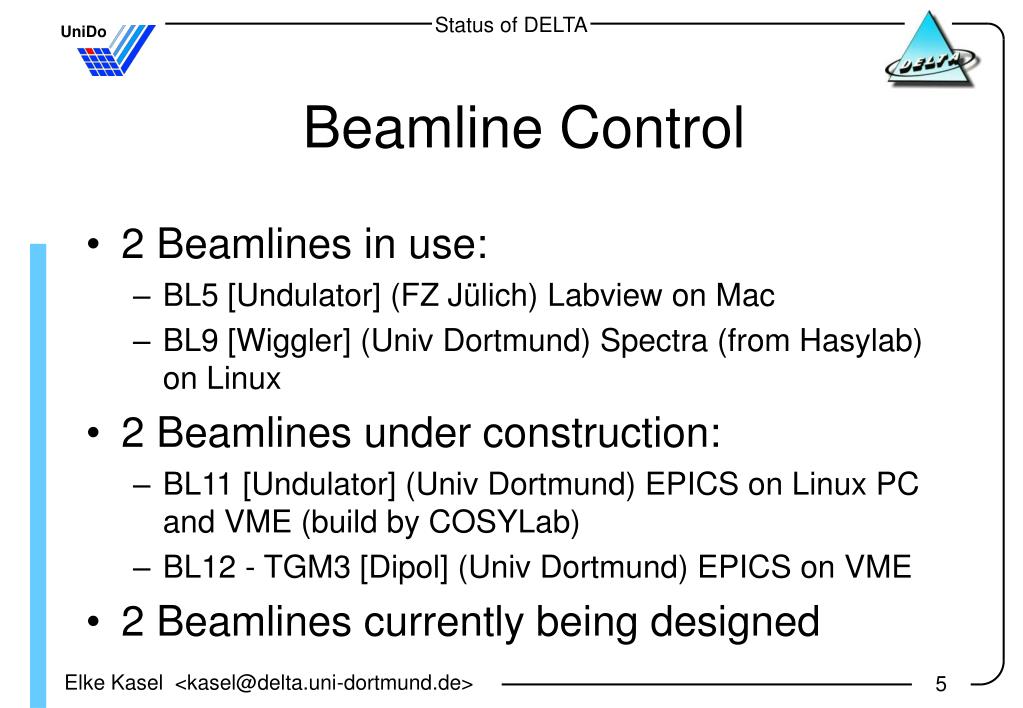 UniDo

Status of DELTA

DELTA

Beamline Control

• 2 Beamlines in use:
– BL5 [Undulator] (FZ Jülich) Labview on Mac
– BL9 [Wiggler] (Univ Dortmund) Spectra (from Hasylab) on Linux
• 2 Beamlines under construction:
– BL11 [Undulator] (Univ Dortmund) EPICS on Linux PC and VME (build by COSYLab)
– BL12 - TGM3 [Dipol] (Univ Dortmund) EPICS on VME
• 2 Beamlines currently being designed

Elke Kasel <kasel@delta.uni-dortmund.de>

5